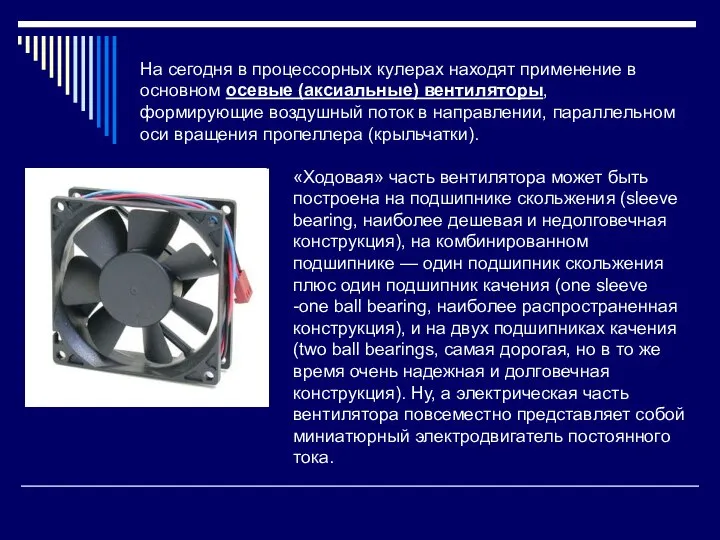 На сегодня в процессорных кулерах находят применение в основном осевые (аксиальные) вентиляторы, формирующие воздушный поток в направлении, параллельном оси вращения пропеллера (крыльчатки).

«Ходовая» часть вентилятора может быть построена на подшипнике скольжения (sleeve bearing, наиболее дешевая и недолговечная конструкция), на комбинированном подшипнике — один подшипник скольжения плюс один подшипник качения (one sleeve -one ball bearing, наиболее распространенная конструкция), и на двух подшипниках качения (two ball bearings, самая дорогая, но в то же время очень надежная и долговечная конструкция). Ну, а электрическая часть вентилятора повсеместно представляет собой миниатюрный электродвигатель постоянного тока.